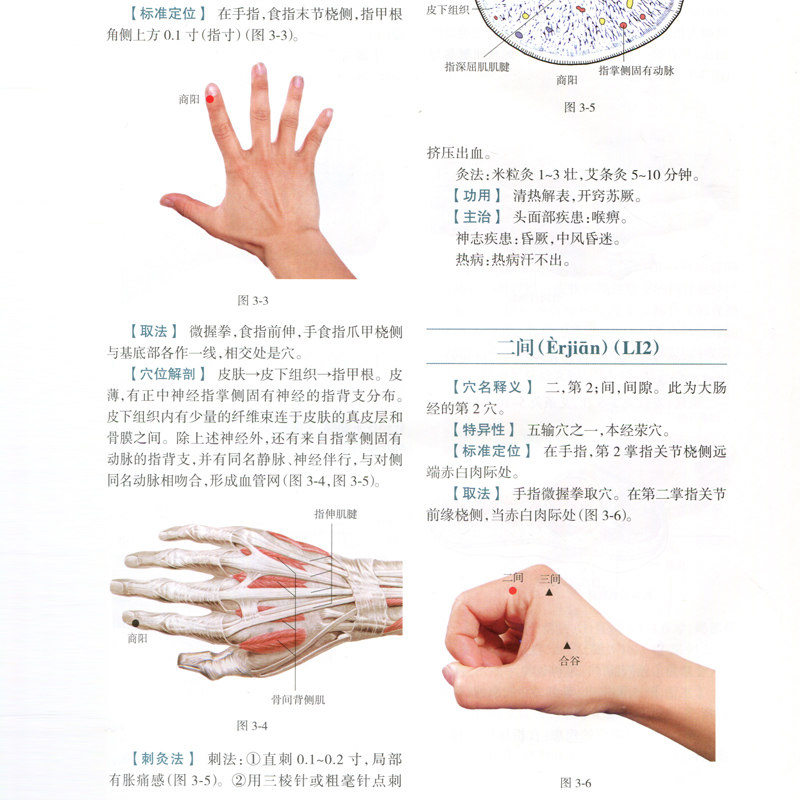 【标准定位】 在手指,食指末节桡侧,指甲根角侧上方0.1寸(指寸)(图3-3)。

商阳

图3-3

【取法】 微握拳,食指前伸,手食指爪甲桡侧与基底部各作一线,相交处是穴。

【穴位解剖】 皮肤→皮下组织→指甲根。皮薄,有正中神经指掌侧固有神经的指背支分布。皮下组织内有少量的纤维束连于皮肤的真皮层和骨膜之间。除上述神经外,还有来自指掌侧固有动脉的指背支,并有同名静脉、神经伴行,与对侧同名动脉相吻合,形成血管网(图3-4,图3-5)。

指伸肌腱

商阳

骨间背侧肌

图3-4

【刺灸法】 刺法:①直刺0.1~0.2寸,局部有胀痛感(图3-5)。②用三棱针或粗毫针点刺

皮下组织

指深屈肌肌腱

商阳

指掌侧固有动脉

图3-5

挤压出血。

灸法:米粒灸1~3壮,艾条灸5~10分钟。

【功用】 清热解表,开窍苏厥。

【主治】 头面部疾患:喉痹。

神志疾患:昏厥,中风昏迷。

热病:热病汗不出。

二间(Èrjiān)(LI2)

【穴名释义】 二,第2;间,间隙。此为大肠经的第2穴。

【特异性】 五输穴之一,本经荥穴。

【标准定位】 在手指,第2掌指关节桡侧远端赤白肉际处。

【取法】 手指微握拳取穴。在第二掌指关节前缘桡侧,当赤白肉际处(图3-6)。

二间

三间

合谷

图3-6